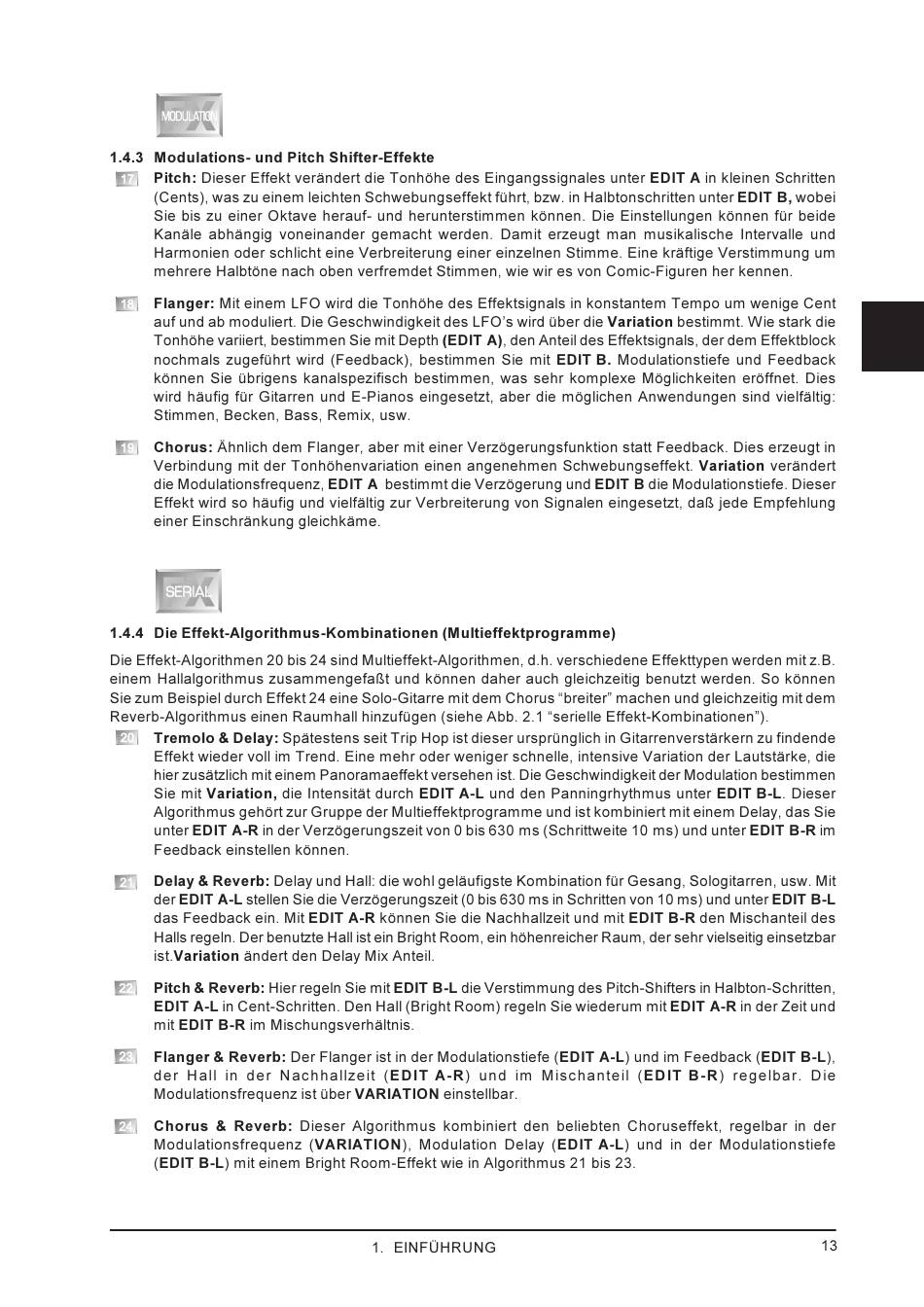 MODULATION

1.4.3 Modulations- und Pitch Shifter-Effekte

17 Pitch: Dieser Effekt verändert die Tonhöhe des Eingangssignales unter EDIT A in kleinen Schritten (Cents), was zu einem leichten Schwebungseffekt führt, bzw. in Halbtonschritten unter EDIT B, wobei Sie bis zu einer Oktave herauf- und herunterstimmen können. Die Einstellungen können für beide Kanäle abhängig voneinander gemacht werden. Damit erzeugt man musikalische Intervalle und Harmonien oder schlicht eine Verbreiterung einer einzelnen Stimme. Eine kräftige Verstimmung um mehrere Halbtöne nach oben verfremdet Stimmen, wie wir es von Comic-Figuren her kennen.

18 Flanger: Mit einem LFO wird die Tonhöhe des Effektsignals in konstantem Tempo um wenige Cent auf und ab moduliert. Die Geschwindigkeit des LFO's wird über die Variation bestimmt. Wie stark die Tonhöhe variiert, bestimmen Sie mit Depth (EDIT A), den Anteil des Effektsignals, der dem Effektblock nochmals zugeführt wird (Feedback), bestimmen Sie mit EDIT B. Modulationstiefe und Feedback können Sie übrigens kanalspezifisch bestimmen, was sehr komplexe Möglichkeiten eröffnet. Dies wird häufig für Gitarren und E-Pianos eingesetzt, aber die möglichen Anwendungen sind vielfältig: Stimmen, Becken, Bass, Remix, usw.

19 Chorus: Ähnlich dem Flanger, aber mit einer Verzögerungsfunktion statt Feedback. Dies erzeugt in Verbindung mit der Tonhöhenvariation einen angenehmen Schwebungseffekt. Variation verändert die Modulationsfrequenz, EDIT A bestimmt die Verzögerung und EDIT B die Modulationstiefe. Dieser Effekt wird so häufig und vielfältig zur Verbreiterung von Signalen eingesetzt, daß jede Empfehlung einer Einschränkung gleichkäme.

SERIAL

1.4.4 Die Effekt-Algorithmus-Kombinationen (Multieffektprogramme)

Die Effekt-Algorithmen 20 bis 24 sind Multieffekt-Algorithmen, d.h. verschiedene Effekttypen werden mit z.B. einem Hallalgorithmus zusammengefaßt und können daher auch gleichzeitig benutzt werden. So können Sie zum Beispiel durch Effekt 24 eine Solo-Gitarre mit dem Chorus "breiter" machen und gleichzeitig mit dem Reverb-Algorithmus einen Raumhall hinzufügen (siehe Abb. 2.1 "serielle Effekt-Kombinationen").

20 Tremolo & Delay: Spätestens seit Trip Hop ist dieser ursprünglich in Gitarrenverstärkern zu findende Effekt wieder voll im Trend. Eine mehr oder weniger schnelle, intensive Variation der Lautstärke, die hier zusätzlich mit einem Panoramaeffekt versehen ist. Die Geschwindigkeit der Modulation bestimmen Sie mit Variation, die Intensität durch EDIT A-L und den Panningrhythmus unter EDIT B-L. Dieser Algorithmus gehört zur Gruppe der Multieffektprogramme und ist kombiniert mit einem Delay, das Sie unter EDIT A-R in der Verzögerungszeit von 0 bis 630 ms (Schrittweite 10 ms) und unter EDIT B-R im Feedback einstellen können.

21 Delay & Reverb: Delay und Hall: die wohl geläufigste Kombination für Gesang, Sologitarren, usw. Mit der EDIT A-L stellen Sie die Verzögerungszeit (0 bis 630 ms in Schritten von 10 ms) und unter EDIT B-L das Feedback ein. Mit EDIT A-R können Sie die Nachhallzeit und mit EDIT B-R den Mischanteil des Halls regeln. Der benutzte Hall ist ein Bright Room, ein höhenreicher Raum, der sehr vielseitig einsetzbar ist.Variation ändert den Delay Mix Anteil.

22 Pitch & Reverb: Hier regeln Sie mit EDIT B-L die Verstimmung des Pitch-Shifters in Halbton-Schritten, EDIT A-L in Cent-Schritten. Den Hall (Bright Room) regeln Sie wiederum mit EDIT A-R in der Zeit und mit EDIT B-R im Mischungsverhältnis.

23 Flanger & Reverb: Der Flanger ist in der Modulationstiefe (EDIT A-L) und im Feedback (EDIT B-L), der Hall in der Nachhallzeit (EDIT A-R) und im Mischanteil (EDIT B-R) regelbar. Die Modulationsfrequenz ist über VARIATION einstellbar.

24 Chorus & Reverb: Dieser Algorithmus kombiniert den beliebten Choruseffekt, regelbar in der Modulationsfrequenz (VARIATION), Modulation Delay (EDIT A-L) und in der Modulationstiefe (EDIT B-L) mit einem Bright Room-Effekt wie in Algorithmus 21 bis 23.

1. EINFÜHRUNG 13